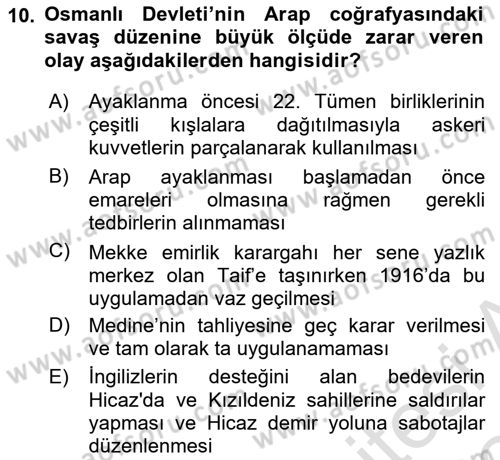 10. Osmanlı Devleti'nin Arap coğrafyasındaki savaş düzenine büyük ölçüde zarar veren olay aşağıdakilerden hangisidir?

A) Ayaklanma öncesi 22. Tümen birliklerinin çeşitli kışlalara dağıtılmasıyla askeri kuvvetlerin parçalanarak kullanılması

B) Arap ayaklanması başlamadan önce emareleri olmasına rağmen gerekli tedbirlerin alınmaması

C) Mekke emirlik karargahı her sene yazlık merkez olan Taif'e taşınırken 1916'da bu uygulamadan vaz geçilmesi

D) Medine'nin tahliyesine geç karar verilmesi ve tam olarak ta uygulanamaması

E) İngilizlerin desteğini alan bedevilerin Hicaz'da ve Kızıldeniz sahillerine saldırılar yapması ve Hicaz demir yoluna sabotajlar düzenlenmesi

www.aofsoru.com